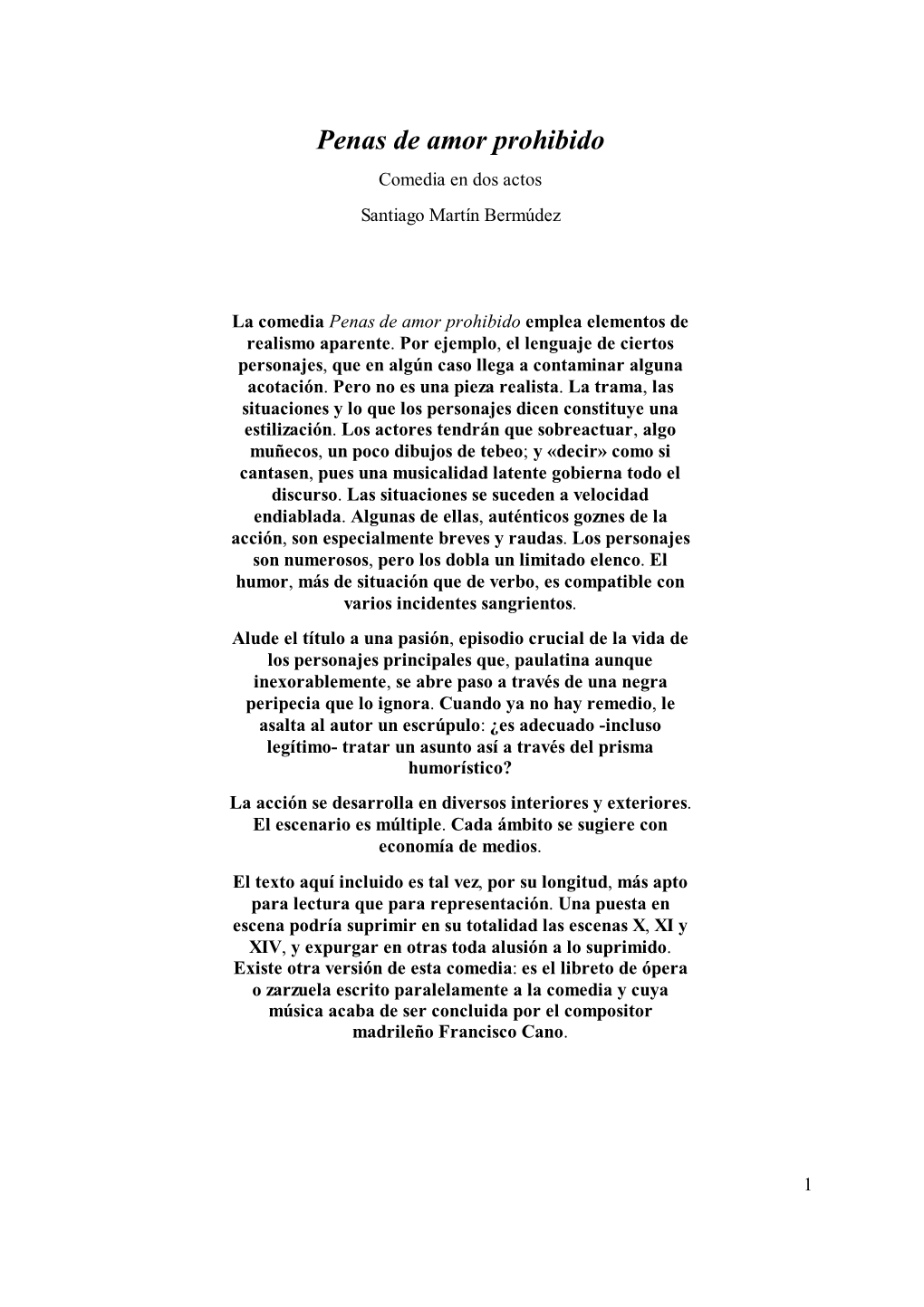 Penas de amor prohibido

Comedia en dos actos

Santiago Martín Bermúdez

La comedia Penas de amor prohibido emplea elementos de realismo aparente. Por ejemplo, el lenguaje de ciertos personajes, que en algún caso llega a contaminar alguna acotación. Pero no es una pieza realista. La trama, las situaciones y lo que los personajes dicen constituye una estilización. Los actores tendrán que sobreactuar, algo muñecos, un poco dibujos de tebeo; y «decir» como si cantasen, pues una musicalidad latente gobierna todo el discurso. Las situaciones se suceden a velocidad endiablada. Algunas de ellas, auténticos goznes de la acción, son especialmente breves y raudas. Los personajes son numerosos, pero los dobla un limitado elenco. El humor, más de situación que de verbo, es compatible con varios incidentes sangrientos.

Alude el título a una pasión, episodio crucial de la vida de los personajes principales que, paulatina aunque inexorablemente, se abre paso a través de una negra peripecia que lo ignora. Cuando ya no hay remedio, le asalta al autor un escrúpulo: ¿es adecuado -incluso legítimo- tratar un asunto así a través del prisma humorístico?

La acción se desarrolla en diversos interiores y exteriores. El escenario es múltiple. Cada ámbito se sugiere con economía de medios.

El texto aquí incluido es tal vez, por su longitud, más apto para lectura que para representación. Una puesta en escena podría suprimir en su totalidad las escenas X, XI y XIV, y expurgar en otras toda alusión a lo suprimido. Existe otra versión de esta comedia: es el libreto de ópera o zarzuela escrito paralelamente a la comedia y cuya música acaba de ser concluida por el compositor madrileño Francisco Cano.

1